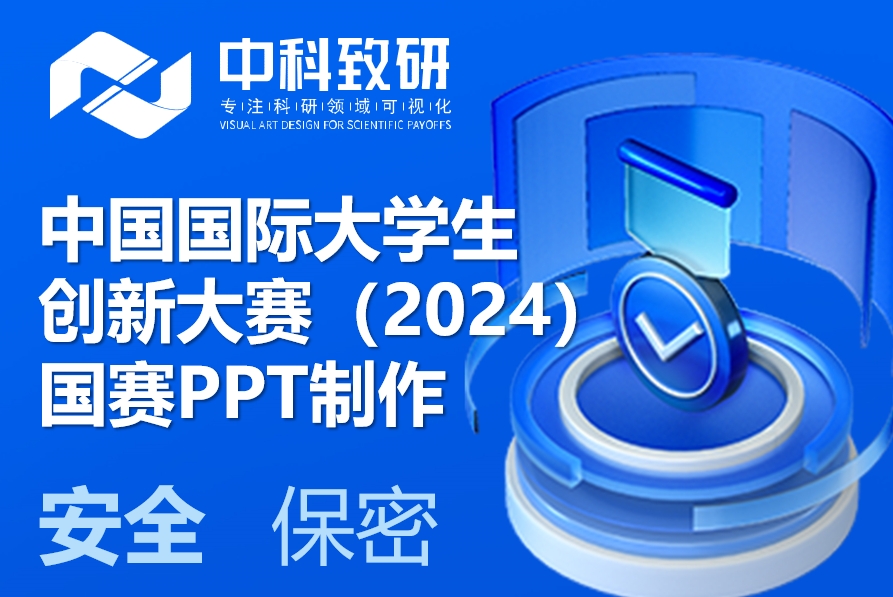 中科致研
专注科研领域可视化
VISUAL ART DESIGN FOR SCIENTIFIC PAYOFFS

中国国际大学生创新大赛（2024）国赛PPT制作

安全 保密